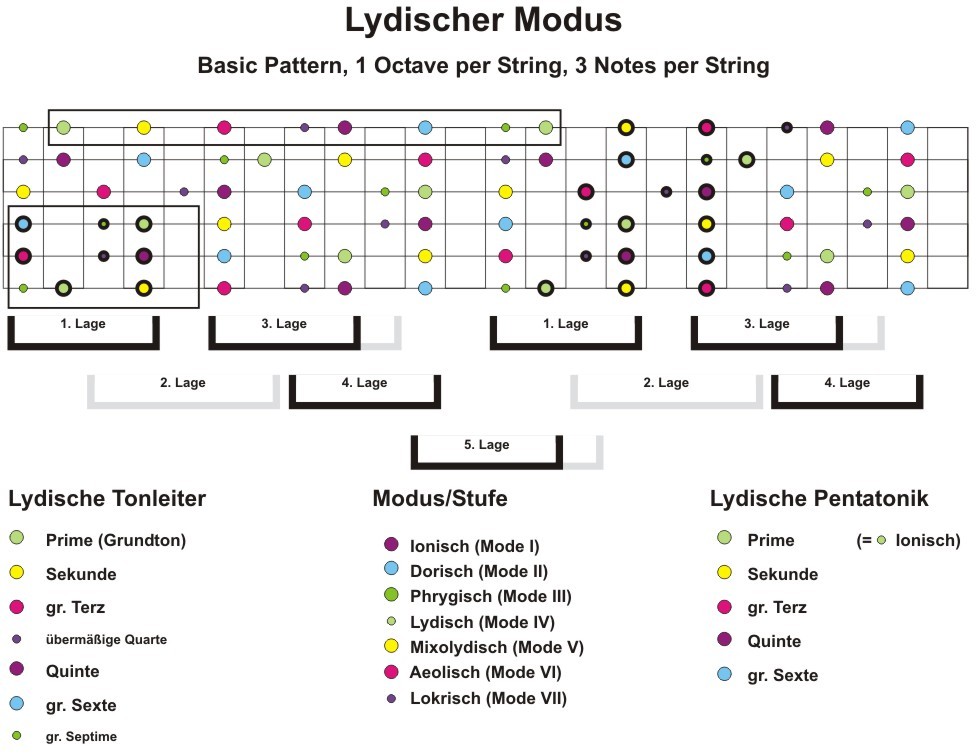 Lydischer Modus

Basic Pattern, 1 Octave per String, 3 Notes per String

1. Lage

3. Lage

1. Lage

3. Lage

2. Lage

4. Lage

2. Lage

4. Lage

5. Lage

Lydische Tonleiter

Prime (Grundton)

Sekunde

gr. Terz

übermäßige Quarte

Quinte

gr. Sexte

gr. Septime

Modus/Stufe

Ionisch (Mode I)

Dorisch (Mode II)

Phrygisch (Mode III)

Lydisch (Mode IV)

Mixolydisch (Mode V)

Aeolisch (Mode VI)

Lokrisch (Mode VII)

Lydische Pentatonik

Prime (= Ionisch)

Sekunde

gr. Terz

Quinte

gr. Sexte